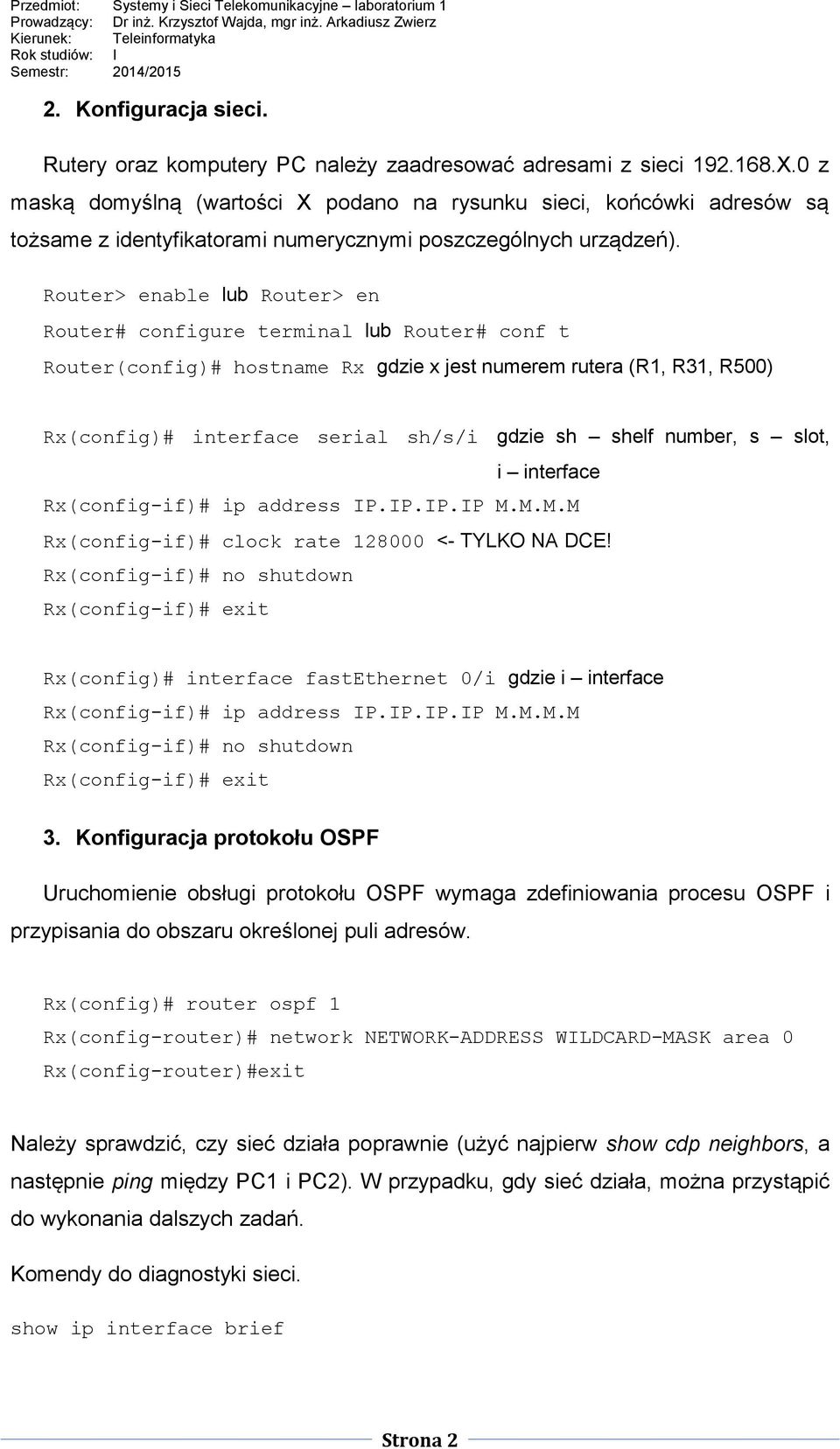 Przedmiot: Systemy i Sieci Telekomunikacyjne – laboratorium 1
Prowadzący: Dr inż. Krzysztof Wajda, mgr inż. Arkadiusz Zwierz
Kierunek: Teleinformatyka
Rok studiów: I
Semestr: 2014/2015

2. Konfiguracja sieci.

Rutery oraz komputery PC należy zaadresować adresami z sieci 192.168.X.0 z maską domyślną (wartości X podano na rysunku sieci, końcówki adresów są tożsame z identyfikatorami numerycznymi poszczególnych urządzeń).

Router> enable lub Router> en

Router# configure terminal lub Router# conf t

Router(config)# hostname Rx gdzie x jest numerem rutera (R1, R31, R500)

Rx(config)# interface serial sh/s/i gdzie sh – shelf number, s – slot, i – interface

Rx(config-if)# ip address IP.IP.IP.IP M.M.M.M

Rx(config-if)# clock rate 128000 <- TYLKO NA DCE!

Rx(config-if)# no shutdown

Rx(config-if)# exit

Rx(config)# interface fastEthernet 0/i gdzie i – interface

Rx(config-if)# ip address IP.IP.IP.IP M.M.M.M

Rx(config-if)# no shutdown

Rx(config-if)# exit

3. Konfiguracja protokołu OSPF

Uruchomienie obsługi protokołu OSPF wymaga zdefiniowania procesu OSPF i przypisania do obszaru określonej puli adresów.

Rx(config)# router ospf 1

Rx(config-router)# network NETWORK-ADDRESS WILDCARD-MASK area 0

Rx(config-router)#exit

Należy sprawdzić, czy sieć działa poprawnie (użyć najpierw show cdp neighbors, a następnie ping między PC1 i PC2). W przypadku, gdy sieć działa, można przystąpić do wykonania dalszych zadań.

Komendy do diagnostyki sieci.

show ip interface brief

Strona 2